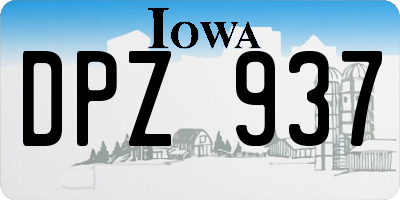 IOWA
DPZ 937